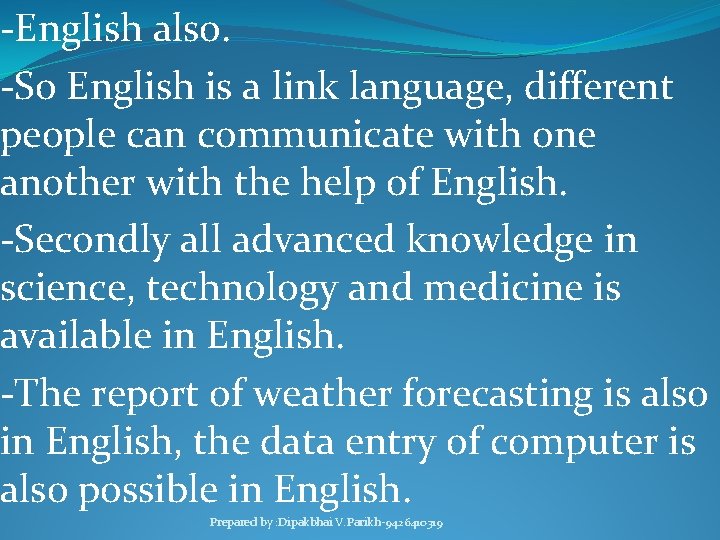 -English also.

-So English is a link language, different people can communicate with one another with the help of English.

-Secondly all advanced knowledge in science, technology and medicine is available in English.

-The report of weather forecasting is also in English, the data entry of computer is also possible in English.

Prepared by :Dipakbhai V.Parikh-9426410319